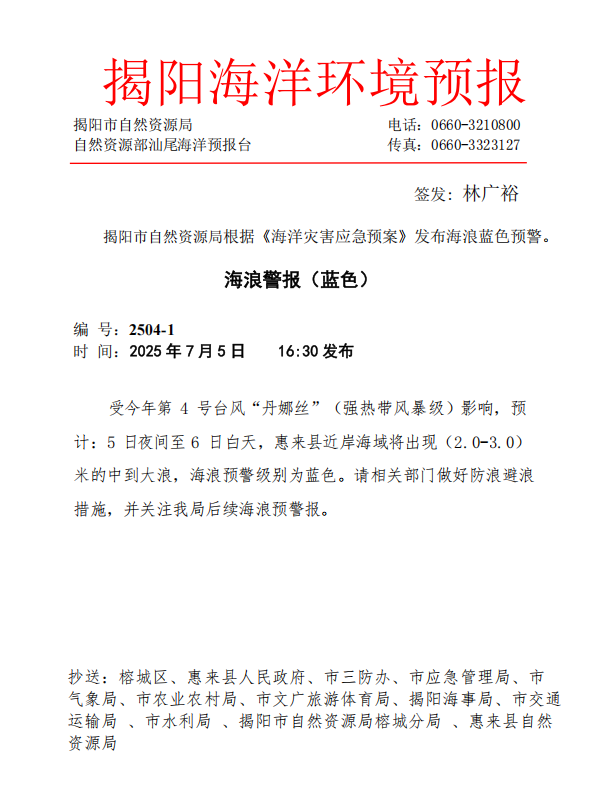 揭阳海洋环境预报

揭阳市自然资源局
自然资源部汕尾海洋预报台

电话：0660-3210800
传真：0660-3323127

签发：林广裕

揭阳市自然资源局根据《海洋灾害应急预案》发布海浪蓝色预警。

海浪警报（蓝色）

编 号：2504-1
时 间：2025 年 7 月 5 日　　16:30 发布

受今年第 4 号台风“丹娜丝”（强热带风暴级）影响，预计：5 日夜间至 6 日白天，惠来县近岸海域将出现（2.0-3.0）米的中到大浪，海浪预警级别为蓝色。请相关部门做好防浪避浪措施，并关注我局后续海浪预警报。

抄送：榕城区、惠来县人民政府、市三防办、市应急管理局、市气象局、市农业农村局、市文广旅游体育局、揭阳海事局、市交通运输局 、市水利局 、揭阳市自然资源局榕城分局 、惠来县自然资源局